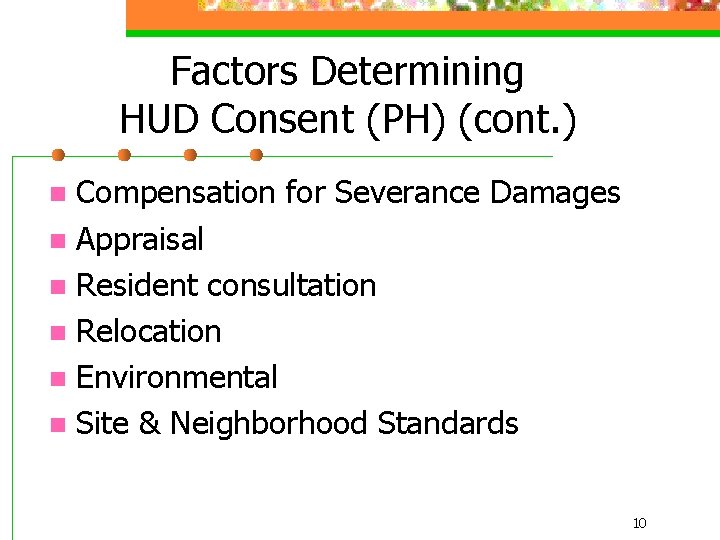 Factors Determining
HUD Consent (PH) (cont.)

• Compensation for Severance Damages
• Appraisal
• Resident consultation
• Relocation
• Environmental
• Site & Neighborhood Standards

10